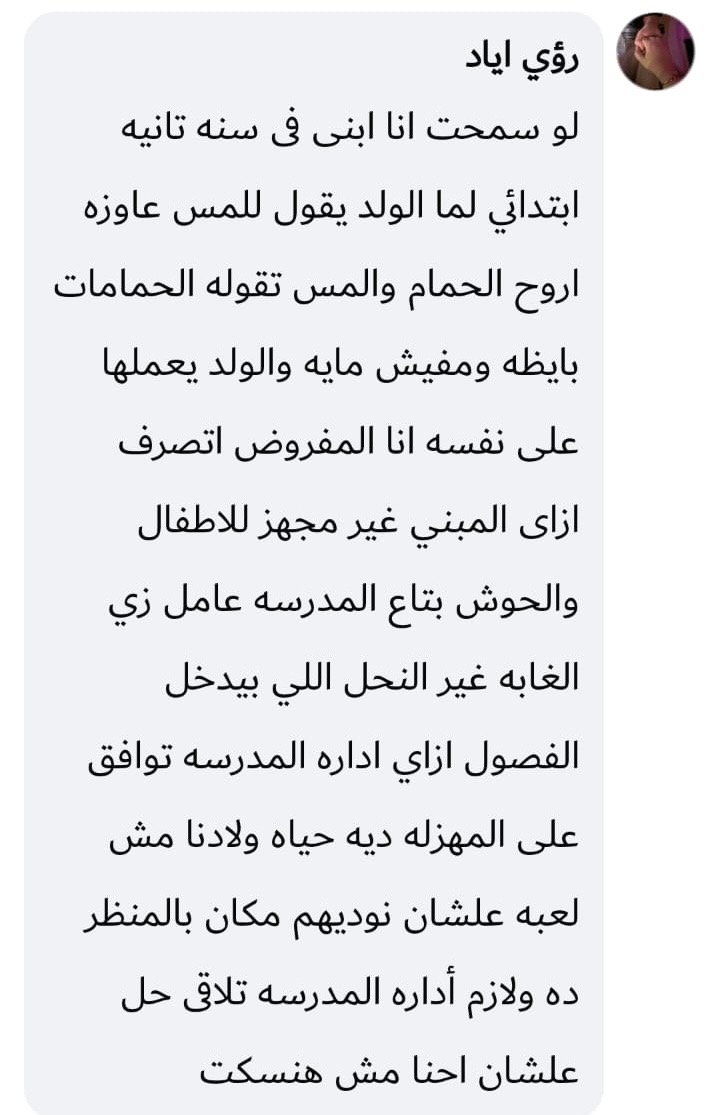 رؤي اياد
لو سمحت انا ابنى فى سنه تانيه ابتدائي لما الولد يقول للمس عاوزه اروح الحمام والمس تقوله الحمامات بايظه ومفيش مايه والولد يعملها على نفسه انا المفروض اتصرف ازاى المبني غير مجهز للاطفال والحوش بتاع المدرسه عامل زي الغابه غير النحل اللي بيدخل الفصول ازاي اداره المدرسه توافق على المهزله ديه حياه ولادنا مش لعبه علشان نوديهم مكان بالمنظر ده ولازم أداره المدرسه تلاقى حل علشان احنا مش هنسكت